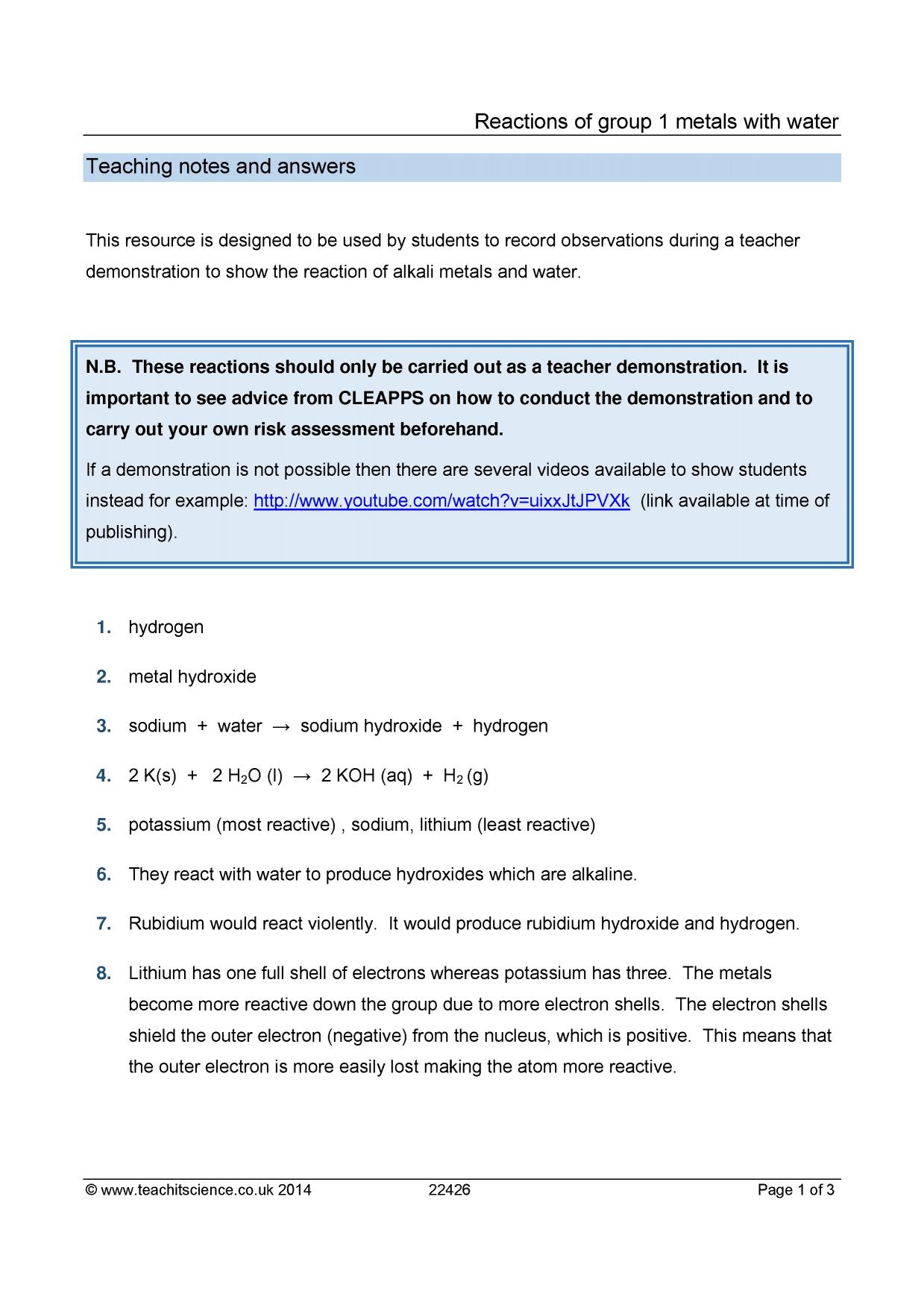 Reactions of group 1 metals with water

Teaching notes and answers

This resource is designed to be used by students to record observations during a teacher demonstration to show the reaction of alkali metals and water.

N.B. These reactions should only be carried out as a teacher demonstration. It is important to see advice from CLEAPPS on how to conduct the demonstration and to carry out your own risk assessment beforehand.

If a demonstration is not possible then there are several videos available to show students instead for example: http://www.youtube.com/watch?v=uixxJtJPVXk (link available at time of publishing).

1. hydrogen

2. metal hydroxide

3. sodium + water → sodium hydroxide + hydrogen

4. $2 K(s) + 2 H_2O (l) \rightarrow 2 KOH (aq) + H_2 (g)$

5. potassium (most reactive) , sodium, lithium (least reactive)

6. They react with water to produce hydroxides which are alkaline.

7. Rubidium would react violently. It would produce rubidium hydroxide and hydrogen.

8. Lithium has one full shell of electrons whereas potassium has three. The metals become more reactive down the group due to more electron shells. The electron shells shield the outer electron (negative) from the nucleus, which is positive. This means that the outer electron is more easily lost making the atom more reactive.

© www.teachitscience.co.uk 2014 22426 Page 1 of 3